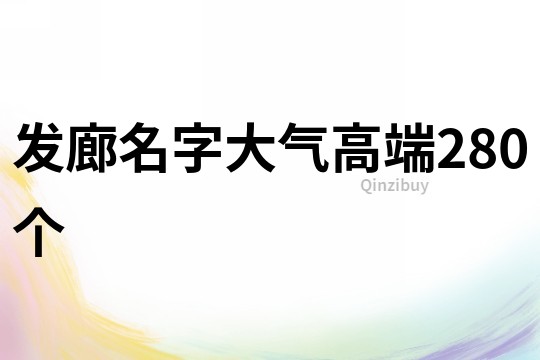 发廊名字大气高端280个

Qinzibuy